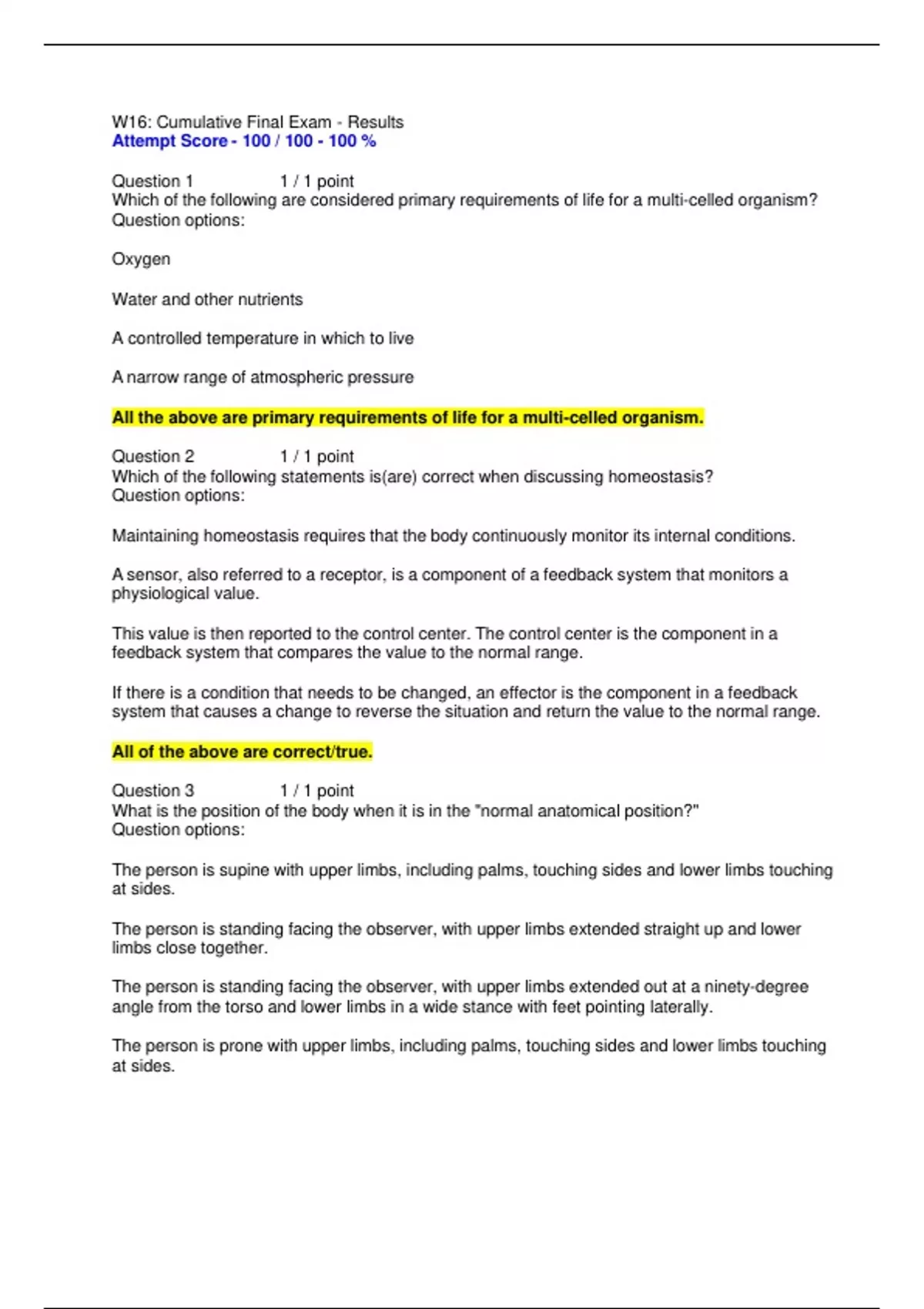 W16: Cumulative Final Exam - Results
Attempt Score - 100 / 100 - 100 %

Question 1 1 / 1 point
Which of the following are considered primary requirements of life for a multi-celled organism?
Question options:

Oxygen

Water and other nutrients

A controlled temperature in which to live

A narrow range of atmospheric pressure

All the above are primary requirements of life for a multi-celled organism.

Question 2 1 / 1 point
Which of the following statements is(are) correct when discussing homeostasis?
Question options:

Maintaining homeostasis requires that the body continuously monitor its internal conditions.

A sensor, also referred to a receptor, is a component of a feedback system that monitors a physiological value.

This value is then reported to the control center. The control center is the component in a feedback system that compares the value to the normal range.

If there is a condition that needs to be changed, an effector is the component in a feedback system that causes a change to reverse the situation and return the value to the normal range.

All of the above are correct/true.

Question 3 1 / 1 point
What is the position of the body when it is in the "normal anatomical position?"
Question options:

The person is supine with upper limbs, including palms, touching sides and lower limbs touching at sides.

The person is standing facing the observer, with upper limbs extended straight up and lower limbs close together.

The person is standing facing the observer, with upper limbs extended out at a ninety-degree angle from the torso and lower limbs in a wide stance with feet pointing laterally.

The person is prone with upper limbs, including palms, touching sides and lower limbs touching at sides.